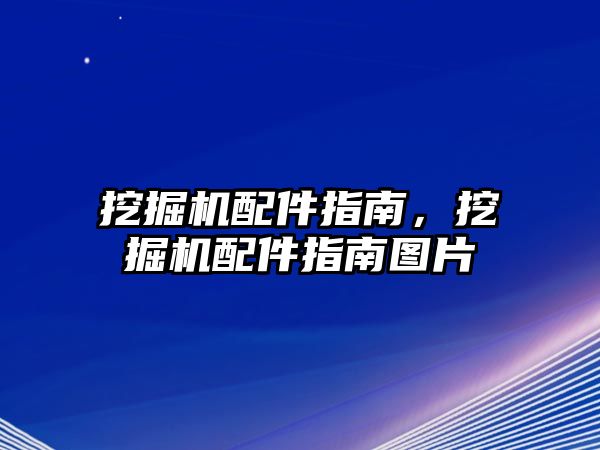 挖掘机配件指南，挖掘机配件指南图片